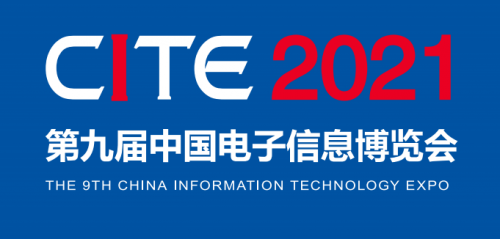 CITE 2021

第九届中国电子信息博览会

THE 9TH CHINA INFORMATION TECHNOLOGY EXPO